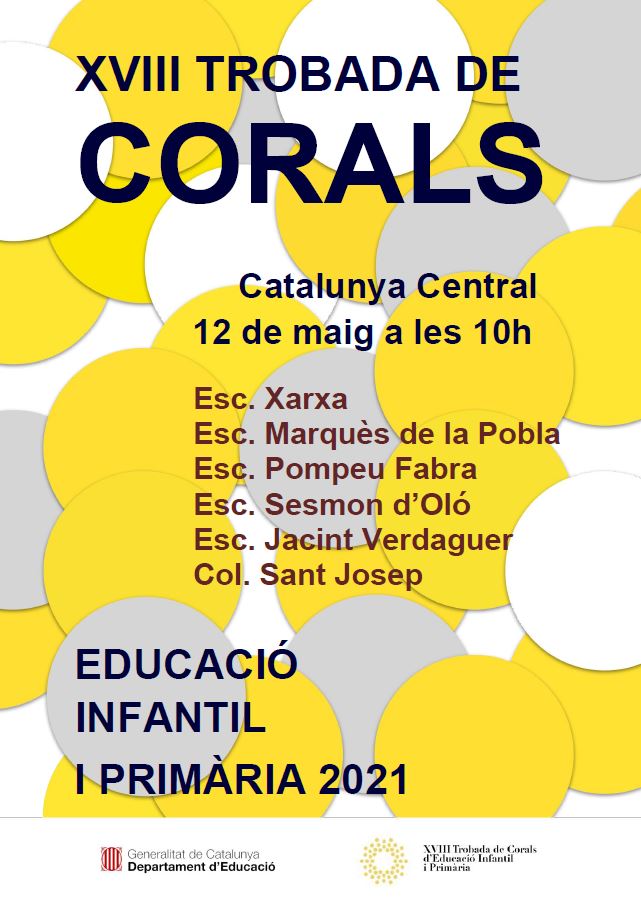 XVIII TROBADA DE
CORALS

Catalunya Central
12 de maig a les 10h

Esc. Xarxa
Esc. Marquès de la Pobla
Esc. Pompeu Fabra
Esc. Sesmon d'Oló
Esc. Jacint Verdaguer
Col. Sant Josep

EDUCACIÓ
INFANTIL
I PRIMÀRIA 2021

Generalitat de Catalunya
Departament d'Educació

XVIII Trobada de Corals
d'Educació Infantil
i Primària